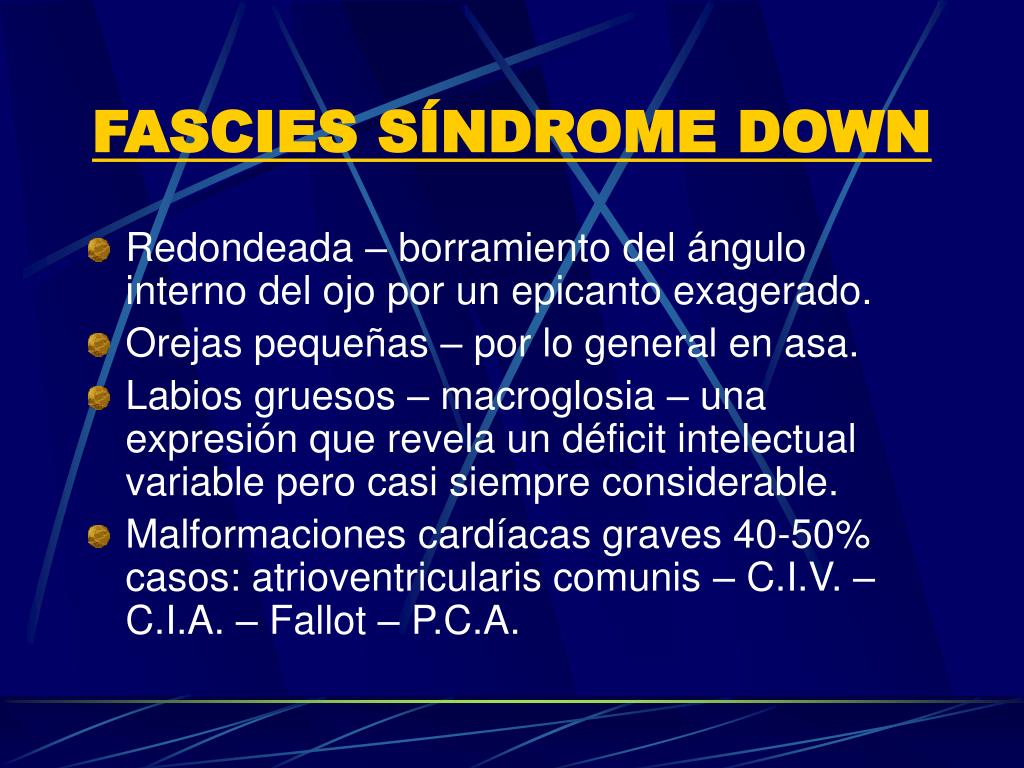 FASCIES SÍNDROME DOWN

Redondeada – borramiento del ángulo interno del ojo por un epicanto exagerado.

Orejas pequeñas – por lo general en asa.

Labios gruesos – macroglosia – una expresión que revela un déficit intelectual variable pero casi siempre considerable.

Malformaciones cardíacas graves 40-50% casos: atrioventricularis comunis – C.I.V. – C.I.A. – Fallot – P.C.A.